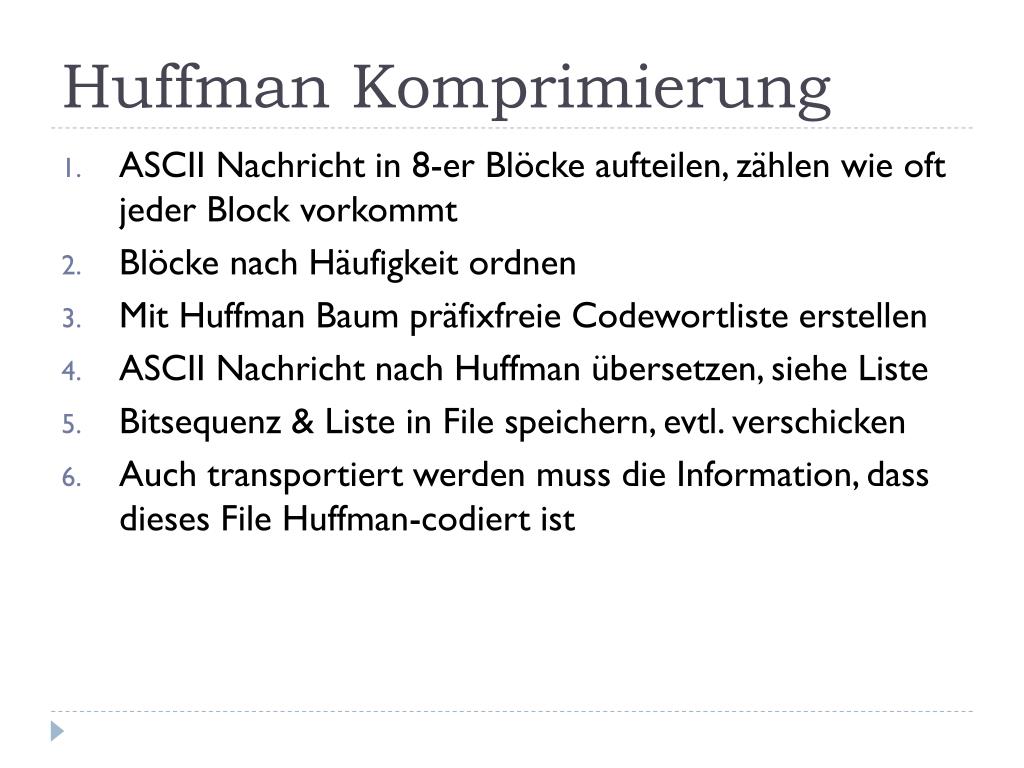 Huffman Komprimierung

1. ASCII Nachricht in 8-er Blöcke aufteilen, zählen wie oft jeder Block vorkommt
2. Blöcke nach Häufigkeit ordnen
3. Mit Huffman Baum präfixfreie Codewortliste erstellen
4. ASCII Nachricht nach Huffman übersetzen, siehe Liste
5. Bitsequenz & Liste in File speichern, evtl. verschicken
6. Auch transportiert werden muss die Information, dass dieses File Huffman-codiert ist